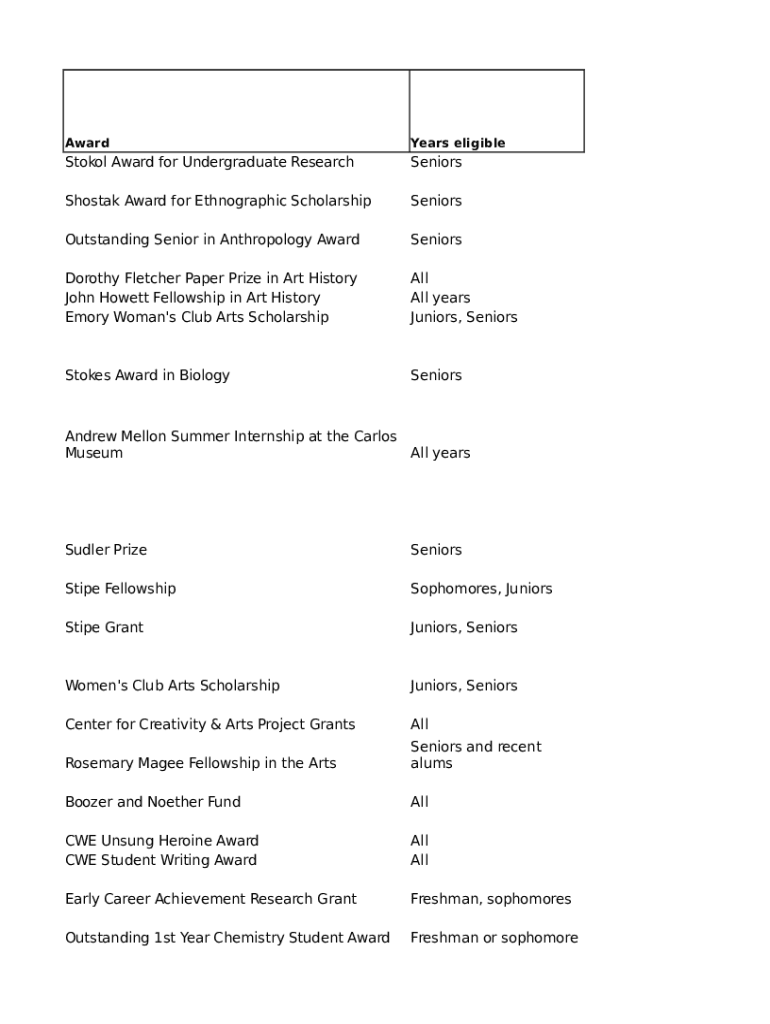 | Award | Years eligible |
|---|---|
| Stokol Award for Undergraduate Research | Seniors |
| Shostak Award for Ethnographic Scholarship | Seniors |
| Outstanding Senior in Anthropology Award | Seniors |
| Dorothy Fletcher Paper Prize in Art History | All |
| John Howett Fellowship in Art History | All years |
| Emory Woman's Club Arts Scholarship | Juniors, Seniors |
| Stokes Award in Biology | Seniors |
| Andrew Mellon Summer Internship at the Carlos Museum | All years |
| Sudler Prize | Seniors |
| Stipe Fellowship | Sophomores, Juniors |
| Stipe Grant | Juniors, Seniors |
| Women's Club Arts Scholarship | Juniors, Seniors |
| Center for Creativity & Arts Project Grants | All |
| Rosemary Magee Fellowship in the Arts | Seniors and recent alums |
| Boozer and Noether Fund | All |
| CWE Unsung Heroine Award | All |
| CWE Student Writing Award | All |
| Early Career Achievement Research Grant | Freshman, sophomores |
| Outstanding 1st Year Chemistry Student Award | Freshman or sophomore |